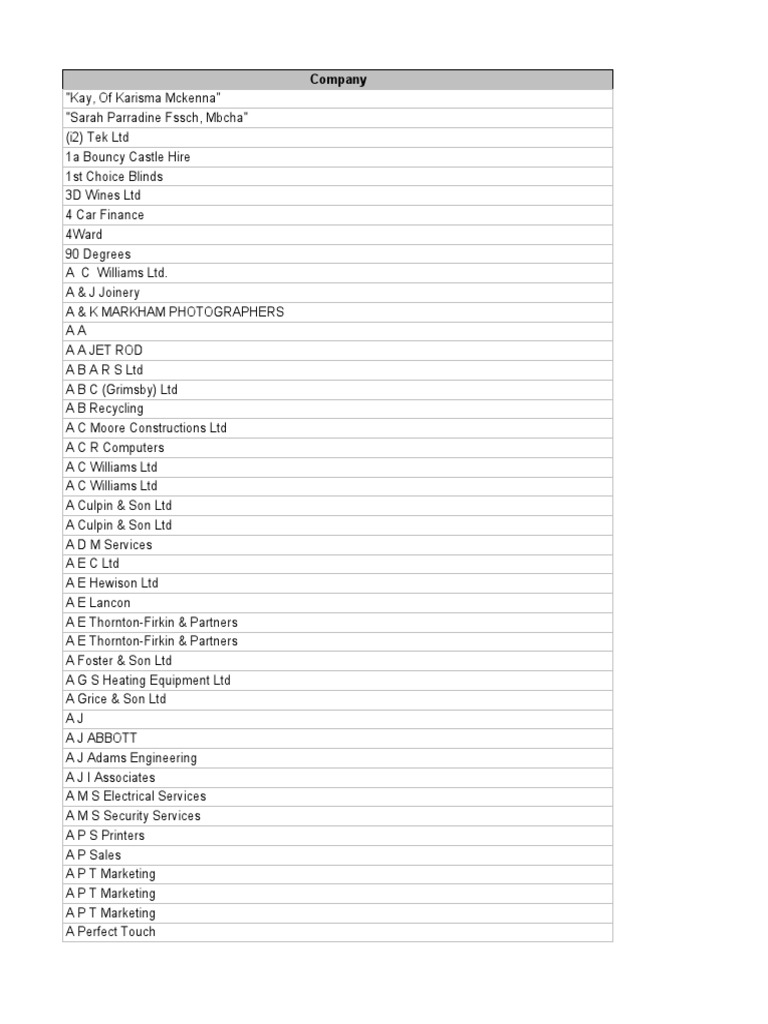 | Company |
|---|
| "Kay, Of Karisma Mckenna" |
| "Sarah Parradine Fssch, Mbcha" |
| (i2) Tek Ltd |
| 1a Bouncy Castle Hire |
| 1st Choice Blinds |
| 3D Wines Ltd |
| 4 Car Finance |
| 4Ward |
| 90 Degrees |
| A C Williams Ltd. |
| A & J Joinery |
| A & K MARKHAM PHOTOGRAPHERS |
| A A |
| A A JET ROD |
| A B A R S Ltd |
| A B C (Grimsby) Ltd |
| A B Recycling |
| A C Moore Constructions Ltd |
| A C R Computers |
| A C Williams Ltd |
| A C Williams Ltd |
| A Culpin & Son Ltd |
| A Culpin & Son Ltd |
| A D M Services |
| A E C Ltd |
| A E Hewison Ltd |
| A E Lancon |
| A E Thornton-Firkin & Partners |
| A E Thornton-Firkin & Partners |
| A Foster & Son Ltd |
| A G S Heating Equipment Ltd |
| A Grice & Son Ltd |
| A J |
| A J ABBOTT |
| A J Adams Engineering |
| A J I Associates |
| A M S Electrical Services |
| A M S Security Services |
| A P S Printers |
| A P Sales |
| A P T Marketing |
| A P T Marketing |
| A P T Marketing |
| A Perfect Touch |